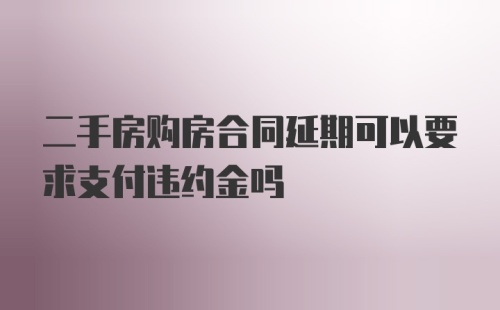 二手房购房合同延期可以要求支付违约金吗